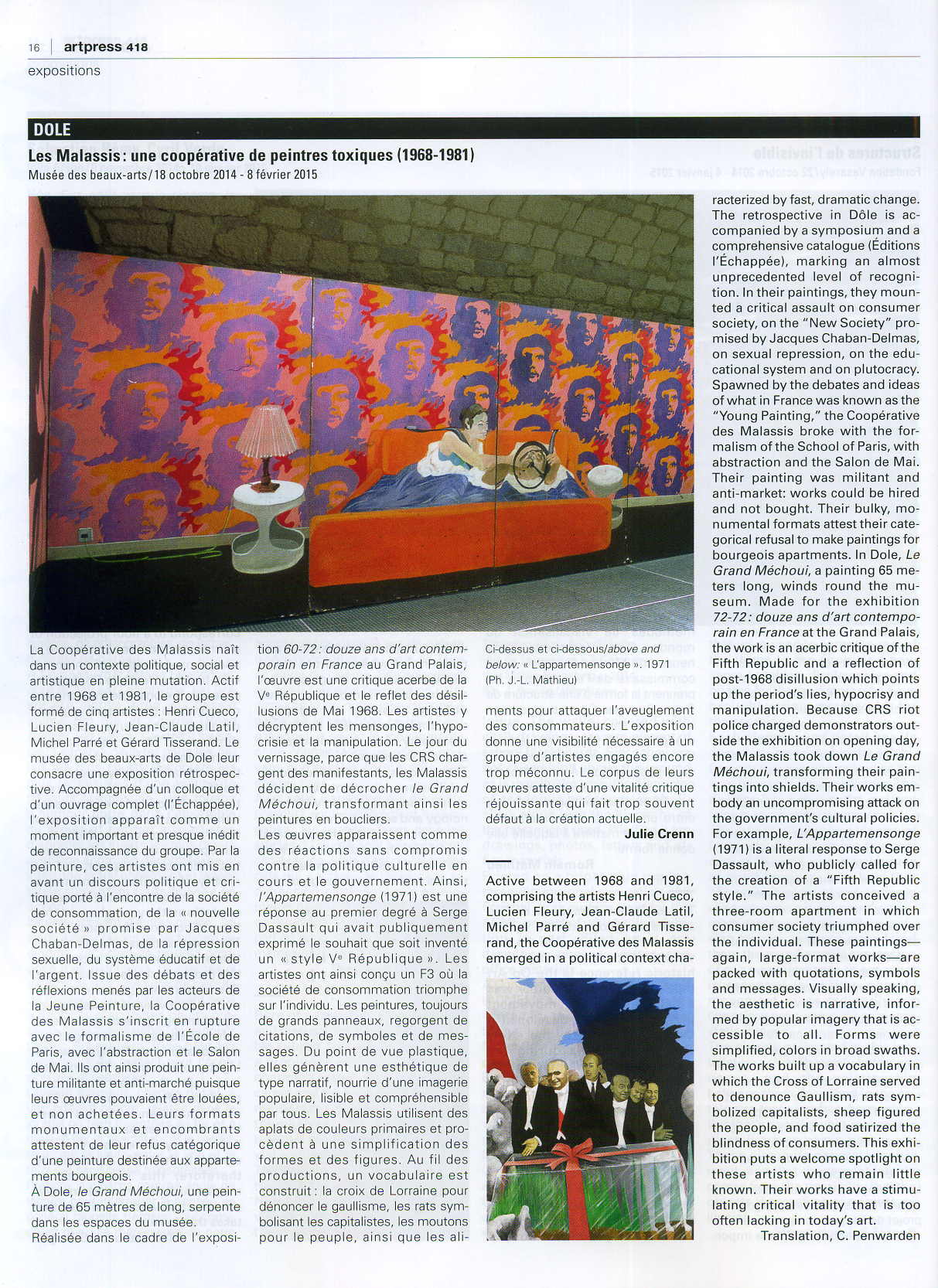 16 | artpress 418
expositions

DOLE
Les Malassis : une coopérative de peintres toxiques (1968-1981)
Musée des beaux-arts / 18 octobre 2014 - 8 février 2015

La Coopérative des Malassis naît dans un contexte politique, social et artistique en pleine mutation. Actif entre 1968 et 1981, le groupe est formé de cinq artistes : Henri Cueco, Lucien Fleury, Jean-Claude Latil, Michel Parré et Gérard Tisserand. Le musée des beaux-arts de Dole leur consacre une exposition rétrospective. Accompagnée d'un colloque et d'un ouvrage complet (l'Échappée), l'exposition apparaît comme un moment important et presque inédit de reconnaissance du groupe. Par la peinture, ces artistes ont mis en avant un discours politique et critique porté à l'encontre de la société de consommation, de la « nouvelle société » promise par Jacques Chaban-Delmas, de la répression sexuelle, du système éducatif et de l'argent. Issue des débats et des réflexions menés par les acteurs de la Jeune Peinture, la Coopérative des Malassis s'inscrit en rupture avec le formalisme de l'École de Paris, avec l'abstraction et le Salon de Mai. Ils ont ainsi produit une peinture militante et anti-marché puisque leurs œuvres pouvaient être louées, et non achetées. Leurs formats monumentaux et encombrants attestent de leur refus catégorique d'une peinture destinée aux appartements bourgeois.
À Dole, le Grand Méchoui, une peinture de 65 mètres de long, serpente dans les espaces du musée.
Réalisée dans le cadre de l'exposition 60-72 : douze ans d'art contemporain en France au Grand Palais, l'œuvre est une critique acerbe de la Ve République et le reflet des désillusions de Mai 1968. Les artistes y décryptent les mensonges, l'hypocrisie et la manipulation. Le jour du vernissage, parce que les CRS chargent des manifestants, les Malassis décident de décrocher le Grand Méchoui, transformant ainsi les peintures en boucliers.
Les œuvres apparaissent comme des réactions sans compromis contre la politique culturelle en cours et le gouvernement. Ainsi, l'Appartemensonge (1971) est une réponse au premier degré à Serge Dassault qui avait publiquement exprimé le souhait que soit inventé un « style Ve République ». Les artistes ont ainsi conçu un F3 où la société de consommation triomphe sur l'individu. Les peintures, toujours de grands panneaux, regorgent de citations, de symboles et de messages. Du point de vue plastique, elles génèrent une esthétique de type narratif, nourrie d'une imagerie populaire, lisible et compréhensible par tous. Les Malassis utilisent des aplats de couleurs primaires et procèdent à une simplification des formes et des figures. Au fil des productions, un vocabulaire est construit : la croix de Lorraine pour dénoncer le gaullisme, les rats symbolisant les capitalistes, les moutons pour le peuple, ainsi que les aliments pour attaquer l'aveuglement des consommateurs. L'exposition donne une visibilité nécessaire à un groupe d'artistes engagés encore trop méconnu. Le corpus de leurs œuvres atteste d'une vitalité critique réjouissante qui fait trop souvent défaut à la création actuelle.
Julie Crenn

Ci-dessus et ci-dessous/above and below: « L'appartemensonge ». 1971 (Ph. J.-L. Mathieu)

Active between 1968 and 1981, comprising the artists Henri Cueco, Lucien Fleury, Jean-Claude Latil, Michel Parré and Gérard Tisserand, the Coopérative des Malassis emerged in a political context characterized by fast, dramatic change. The retrospective in Dôle is accompanied by a symposium and a comprehensive catalogue (Éditions l'Échappée), marking an almost unprecedented level of recognition. In their paintings, they mounted a critical assault on consumer society, on the "New Society" promised by Jacques Chaban-Delmas, on sexual repression, on the educational system and on plutocracy. Spawned by the debates and ideas of what in France was known as the "Young Painting," the Coopérative des Malassis broke with the formalism of the School of Paris, with abstraction and the Salon de Mai. Their painting was militant and anti-market: works could be hired and not bought. Their bulky, monumental formats attest their categorical refusal to make paintings for bourgeois apartments. In Dole, Le Grand Méchoui, a painting 65 meters long, winds round the museum. Made for the exhibition 72-72 : douze ans d'art contemporain en France at the Grand Palais, the work is an acerbic critique of the Fifth Republic and a reflection of post-1968 disillusion which points up the period's lies, hypocrisy and manipulation. Because CRS riot police charged demonstrators outside the exhibition on opening day, the Malassis took down Le Grand Méchoui, transforming their paintings into shields. Their works embody an uncompromising attack on the government's cultural policies. For example, L'Appartemensonge (1971) is a literal response to Serge Dassault, who publicly called for the creation of a "Fifth Republic style." The artists conceived a three-room apartment in which consumer society triumphed over the individual. These paintings—again, large-format works—are packed with quotations, symbols and messages. Visually speaking, the aesthetic is narrative, informed by popular imagery that is accessible to all. Forms were simplified, colors in broad swaths. The works built up a vocabulary in which the Cross of Lorraine served to denounce Gaullism, rats symbolized capitalists, sheep figured the people, and food satirized the blindness of consumers. This exhibition puts a welcome spotlight on these artists who remain little known. Their works have a stimulating critical vitality that is too often lacking in today's art.
Translation, C. Penwarden